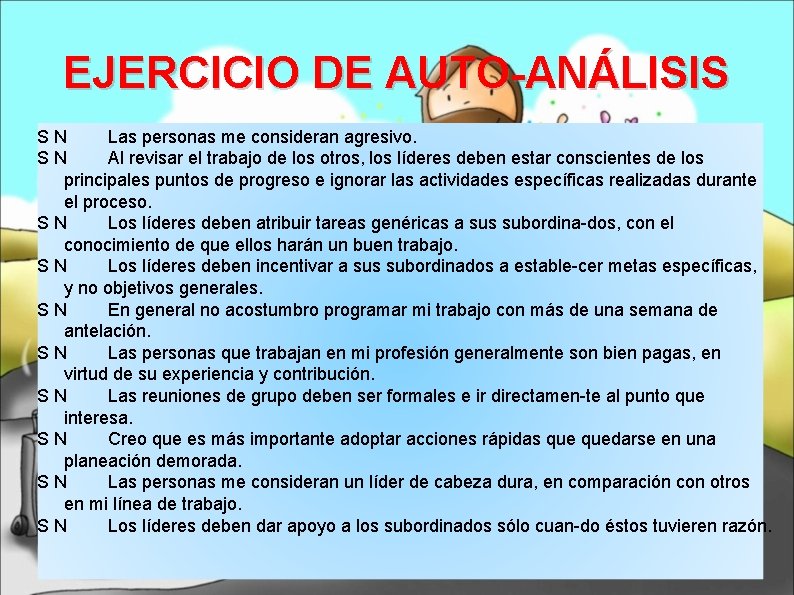 EJERCICIO DE AUTO-ANÁLISIS

S N Las personas me consideran agresivo.
S N Al revisar el trabajo de los otros, los líderes deben estar conscientes de los principales puntos de progreso e ignorar las actividades específicas realizadas durante el proceso.
S N Los líderes deben atribuir tareas genéricas a sus subordina-dos, con el conocimiento de que ellos harán un buen trabajo.
S N Los líderes deben incentivar a sus subordinados a estable-cer metas específicas, y no objetivos generales.
S N En general no acostumbro programar mi trabajo con más de una semana de antelación.
S N Las personas que trabajan en mi profesión generalmente son bien pagas, en virtud de su experiencia y contribución.
S N Las reuniones de grupo deben ser formales e ir directamen-te al punto que interesa.
S N Creo que es más importante adoptar acciones rápidas que quedarse en una planeación demorada.
S N Las personas me consideran un líder de cabeza dura, en comparación con otros en mi línea de trabajo.
S N Los líderes deben dar apoyo a los subordinados sólo cuan-do éstos tuvieren razón.